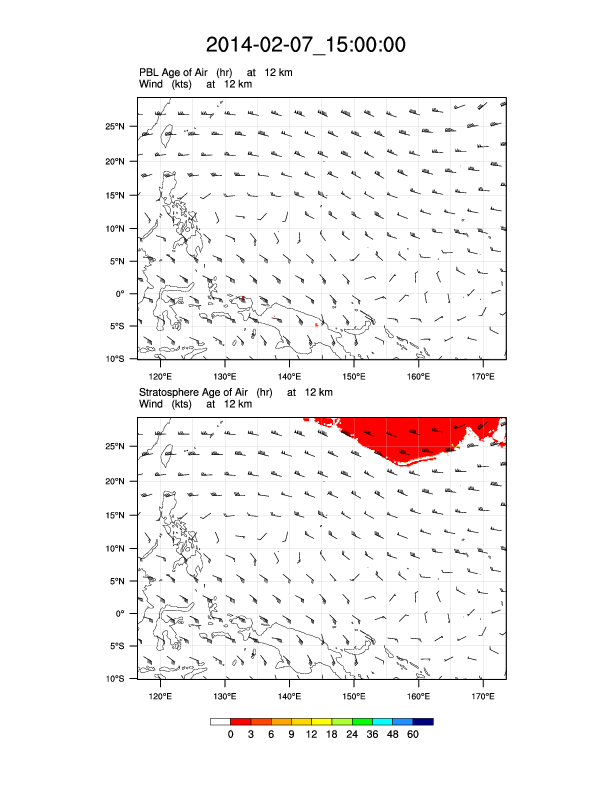 2014-02-07_15:00:00

PBL Age of Air (hr) at 12 km
Wind (kts) at 12 km

25°N
20°N
15°N
10°N
5°N
0°
5°S
10°S

120°E 130°E 140°E 150°E 160°E 170°E

Stratosphere Age of Air (hr) at 12 km
Wind (kts) at 12 km

25°N
20°N
15°N
10°N
5°N
0°
5°S
10°S

120°E 130°E 140°E 150°E 160°E 170°E

0 3 6 9 12 18 24 36 48 60